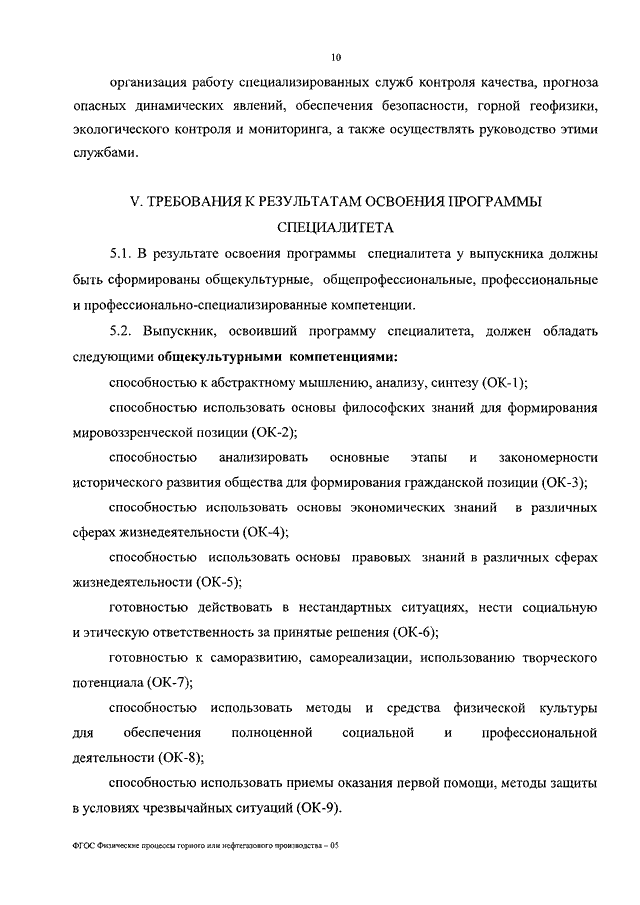 10

организация работу специализированных служб контроля качества, прогноза опасных динамических явлений, обеспечения безопасности, горной геофизики, экологического контроля и мониторинга, а также осуществлять руководство этими службами.

V. ТРЕБОВАНИЯ К РЕЗУЛЬТАТАМ ОСВОЕНИЯ ПРОГРАММЫ СПЕЦИАЛИТЕТА

5.1. В результате освоения программы специалитета у выпускника должны быть сформированы общекультурные, общепрофессиональные, профессиональные и профессионально-специализированные компетенции.

5.2. Выпускник, освоивший программу специалитета, должен обладать следующими общекультурными компетенциями:

способностью к абстрактному мышлению, анализу, синтезу (ОК-1);

способностью использовать основы философских знаний для формирования мировоззренческой позиции (ОК-2);

способностью анализировать основные этапы и закономерности исторического развития общества для формирования гражданской позиции (ОК-3);

способностью использовать основы экономических знаний в различных сферах жизнедеятельности (ОК-4);

способностью использовать основы правовых знаний в различных сферах жизнедеятельности (ОК-5);

готовностью действовать в нестандартных ситуациях, нести социальную и этическую ответственность за принятые решения (ОК-6);

готовностью к саморазвитию, самореализации, использованию творческого потенциала (ОК-7);

способностью использовать методы и средства физической культуры для обеспечения полноценной социальной и профессиональной деятельности (ОК-8);

способностью использовать приемы оказания первой помощи, методы защиты в условиях чрезвычайных ситуаций (ОК-9).

ФГОС Физические процессы горного или нефтегазового производства – 05